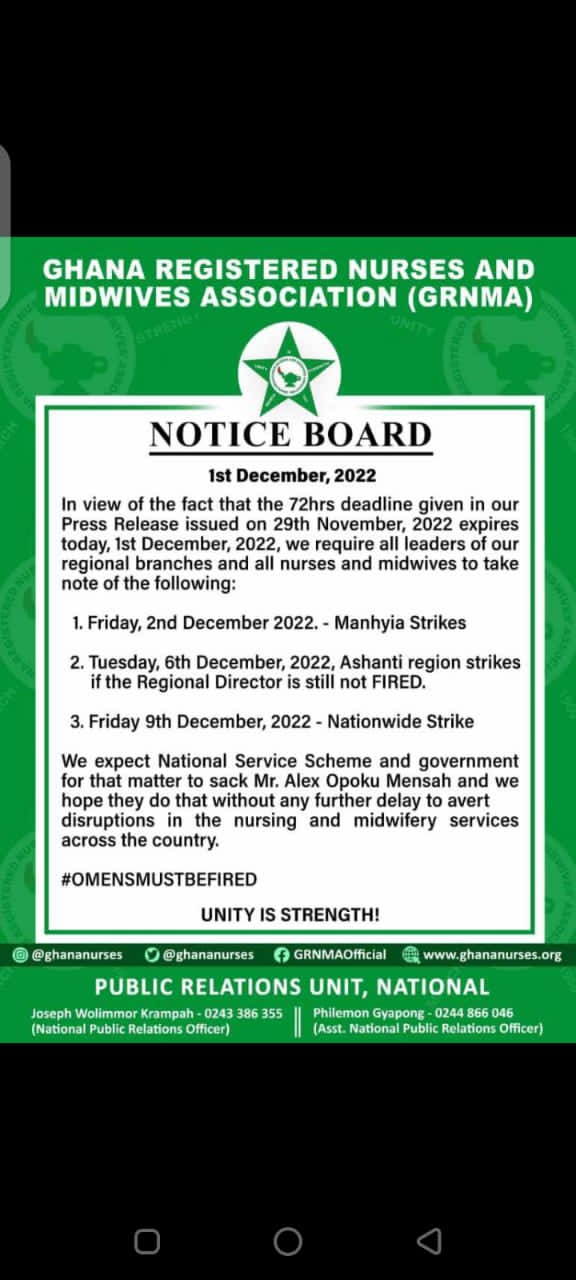 GHANA REGISTERED NURSES AND MIDWIVES ASSOCIATION (GRNMA)

NOTICE BOARD

1st December, 2022

In view of the fact that the 72hrs deadline given in our Press Release issued on 29th November, 2022 expires today, 1st December, 2022, we require all leaders of our regional branches and all nurses and midwives to take note of the following:

1. Friday, 2nd December 2022. - Manhyia Strikes

2. Tuesday, 6th December, 2022, Ashanti region strikes if the Regional Director is still not FIRED.

3. Friday 9th December, 2022 - Nationwide Strike

We expect National Service Scheme and government for that matter to sack Mr. Alex Opoku Mensah and we hope they do that without any further delay to avert disruptions in the nursing and midwifery services across the country.

#OMENSMUSTBEFIRED

UNITY IS STRENGTH!

@ghananurses @ghananurses GRNMAOfficial www.ghananurses.org

PUBLIC RELATIONS UNIT, NATIONAL

Joseph Wolimmor Krampah - 0243 386 355 (National Public Relations Officer)

Philemon Gyapong - 0244 866 046 (Asst. National Public Relations Officer)